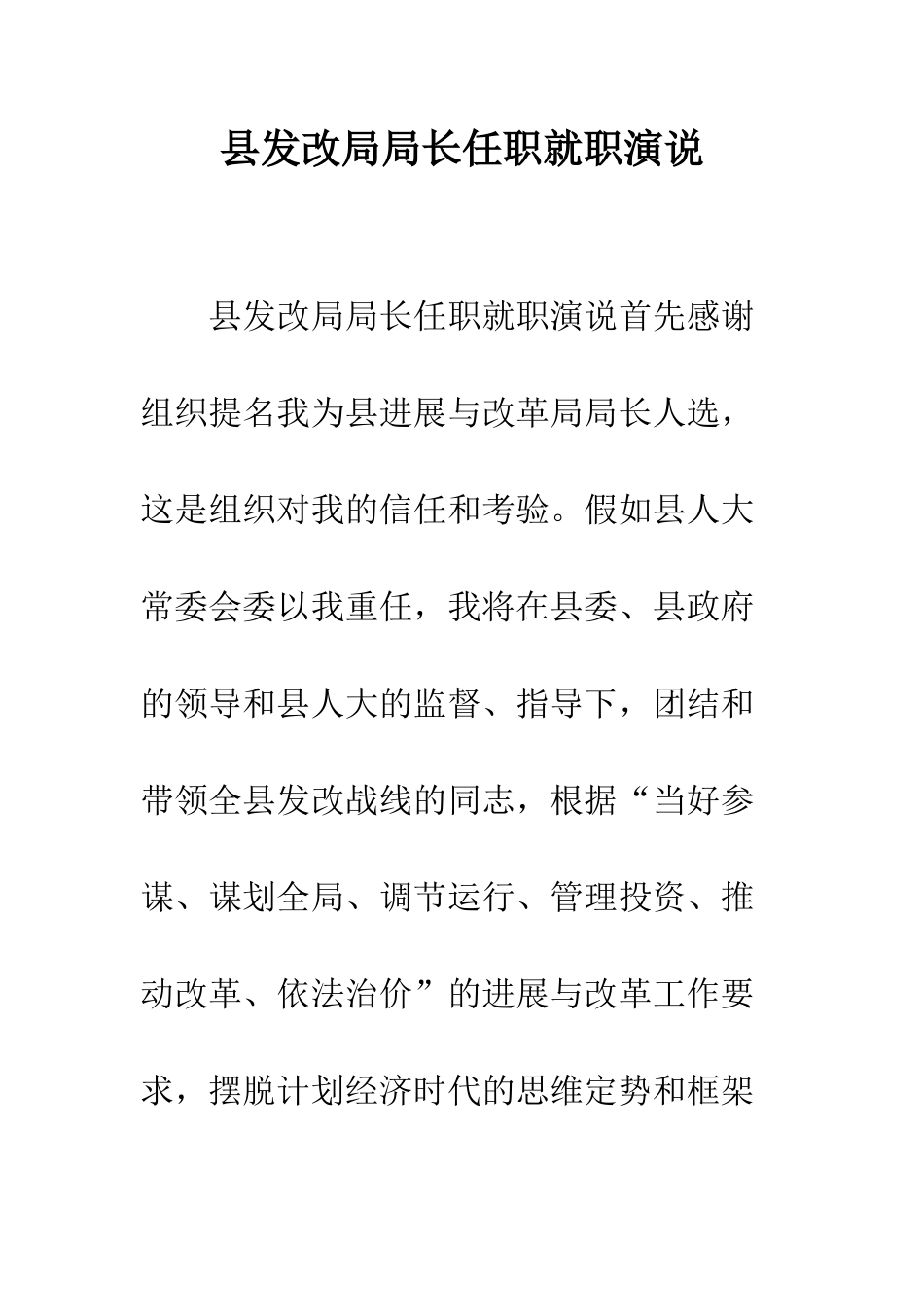 县发改局局长任职就职演说

县发改局局长任职就职演说首先感谢组织提名我为县进展与改革局局长人选，这是组织对我的信任和考验。假如县人大常委会委以我重任，我将在县委、县政府的领导和县人大的监督、指导下，团结和带领全县发改战线的同志，根据“当好参谋、谋划全局、调节运行、管理投资、推动改革、依法治价”的进展与改革工作要求，摆脱计划经济时代的思维定势和框架